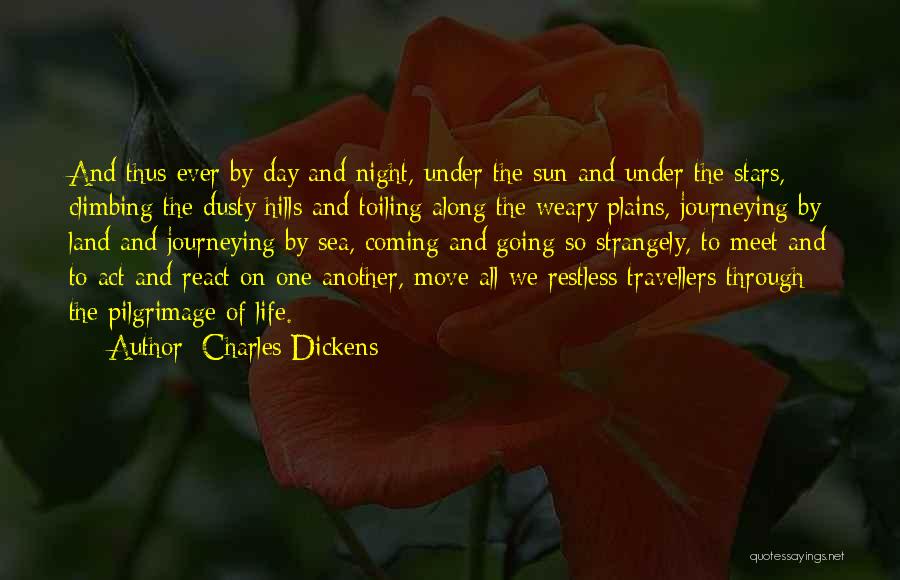 And thus ever by day and night, under the sun and under the stars, climbing the dusty hills and toiling along the weary plains, journeying by land and journeying by sea, coming and going so strangely, to meet and to act and react on one another, move all we restless travellers through the pilgrimage of life.

Author: Charles Dickens

quotessayings.net